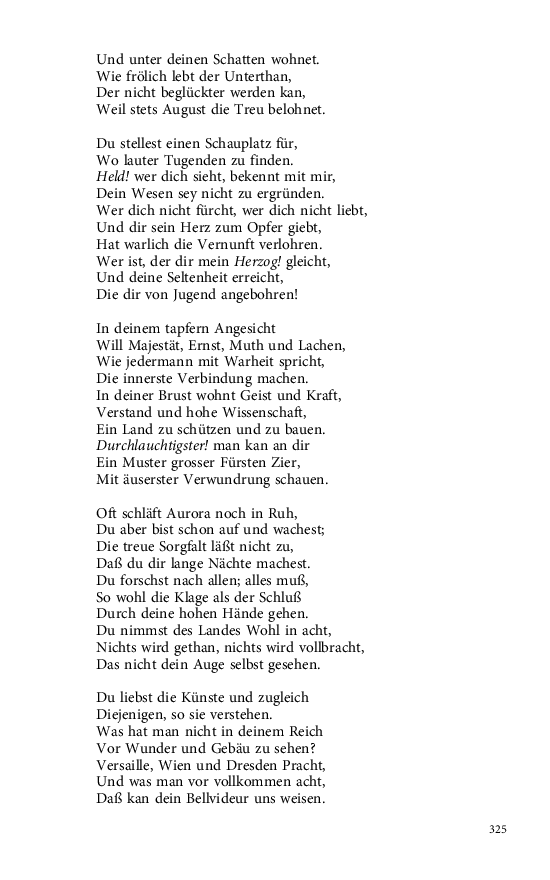 Und unter deinen Schatten wohnet.
Wie frölich lebt der Unterthan,
Der nicht beglückter werden kan,
Weil stets August die Treu belohnet.

Du stellest einen Schauplatz für,
Wo lauter Tugenden zu finden.
Held! wer dich sieht, bekennt mit mir,
Dein Wesen sey nicht zu ergründen.
Wer dich nicht fürcht, wer dich nicht liebt,
Und dir sein Herz zum Opfer giebt,
Hat warlich die Vernunft verlohren.
Wer ist, der dir mein Herzog! gleicht,
Und deine Seltenheit erreicht,
Die dir von Jugend angebohren!

In deinem tapfern Angesicht
Will Majestät, Ernst, Muth und Lachen,
Wie jedermann mit Warheit spricht,
Die innerste Verbindung machen.
In deiner Brust wohnt Geist und Kraft,
Verstand und hohe Wissenschaft,
Ein Land zu schützen und zu bauen.
Durchlauchtigster! man kan an dir
Ein Muster grosser Fürsten Zier,
Mit äuserster Verwundrung schauen.

Oft schläft Aurora noch in Ruh,
Du aber bist schon auf und wachest;
Die treue Sorgfalt läßt nicht zu,
Daß du dir lange Nächte machest.
Du forschst nach allen; alles muß,
So wohl die Klage als der Schluß
Durch deine hohen Hände gehen.
Du nimmst des Landes Wohl in acht,
Nichts wird gethan, nichts wird vollbracht,
Das nicht dein Auge selbst gesehen.

Du liebst die Künste und zugleich
Diejenigen, so sie verstehen.
Was hat man nicht in deinem Reich
Vor Wunder und Gebäu zu sehen?
Versaille, Wien und Dresden Pracht,
Und was man vor vollkommen acht,
Daß kan dein Bellvideur uns weisen.

325